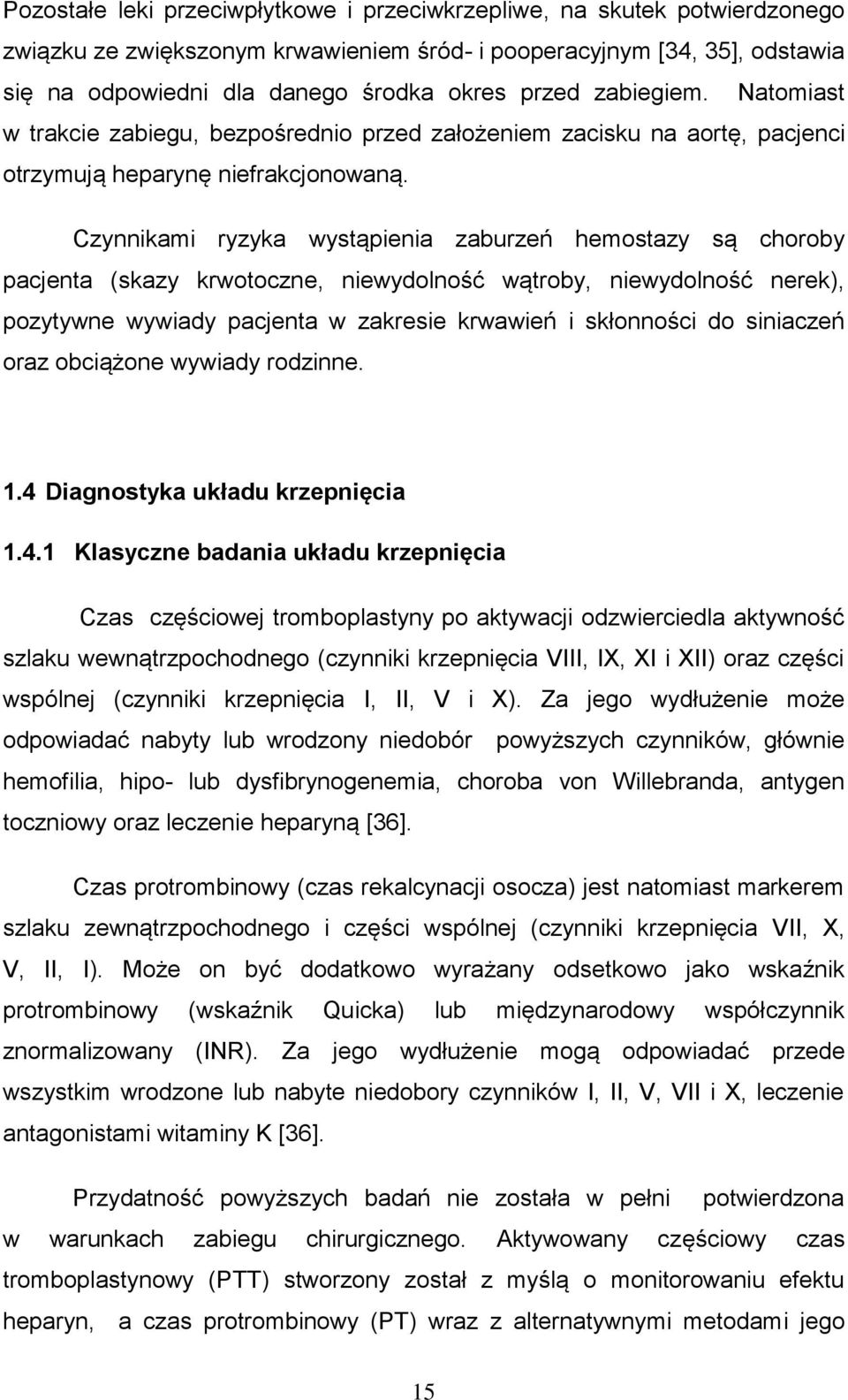 Pozostałe leki przeciwpłytkowe i przeciwkrzepliwe, na skutek potwierdzonego związku ze zwiększonym krwawieniem śród- i pooperacyjnym [34, 35], odstawia się na odpowiedni dla danego środka okres przed zabiegiem. Natomiast w trakcie zabiegu, bezpośrednio przed założeniem zacisku na aortę, pacjenci otrzymują heparynę niefrakcjonowaną.

Czynnikami ryzyka wystąpienia zaburzeń hemostazy są choroby pacjenta (skazy krwotoczne, niewydolność wątroby, niewydolność nerek), pozytywne wywiady pacjenta w zakresie krwawień i skłonności do siniaczeń oraz obciążone wywiady rodzinne.

1.4 Diagnostyka układu krzepnięcia

1.4.1 Klasyczne badania układu krzepnięcia

Czas częściowej tromboplastyny po aktywacji odzwierciedla aktywność szlaku wewnątrzpochodnego (czynniki krzepnięcia VIII, IX, XI i XII) oraz części wspólnej (czynniki krzepnięcia I, II, V i X). Za jego wydłużenie może odpowiadać nabyty lub wrodzony niedobór powyższych czynników, głównie hemofilia, hipo- lub dysfibrynogenemia, choroba von Willebranda, antygen toczniowy oraz leczenie heparyną [36].

Czas protrombinowy (czas rekalcynacji osocza) jest natomiast markerem szlaku zewnątrzpochodnego i części wspólnej (czynniki krzepnięcia VII, X, V, II, I). Może on być dodatkowo wyrażany odsetkowo jako wskaźnik protrombinowy (wskaźnik Quicka) lub międzynarodowy współczynnik znormalizowany (INR). Za jego wydłużenie mogą odpowiadać przede wszystkim wrodzone lub nabyte niedobory czynników I, II, V, VII i X, leczenie antagonistami witaminy K [36].

Przydatność powyższych badań nie została w pełni potwierdzona w warunkach zabiegu chirurgicznego. Aktywowany częściowy czas tromboplastynowy (PTT) stworzony został z myślą o monitorowaniu efektu heparyn, a czas protrombinowy (PT) wraz z alternatywnymi metodami jego

15